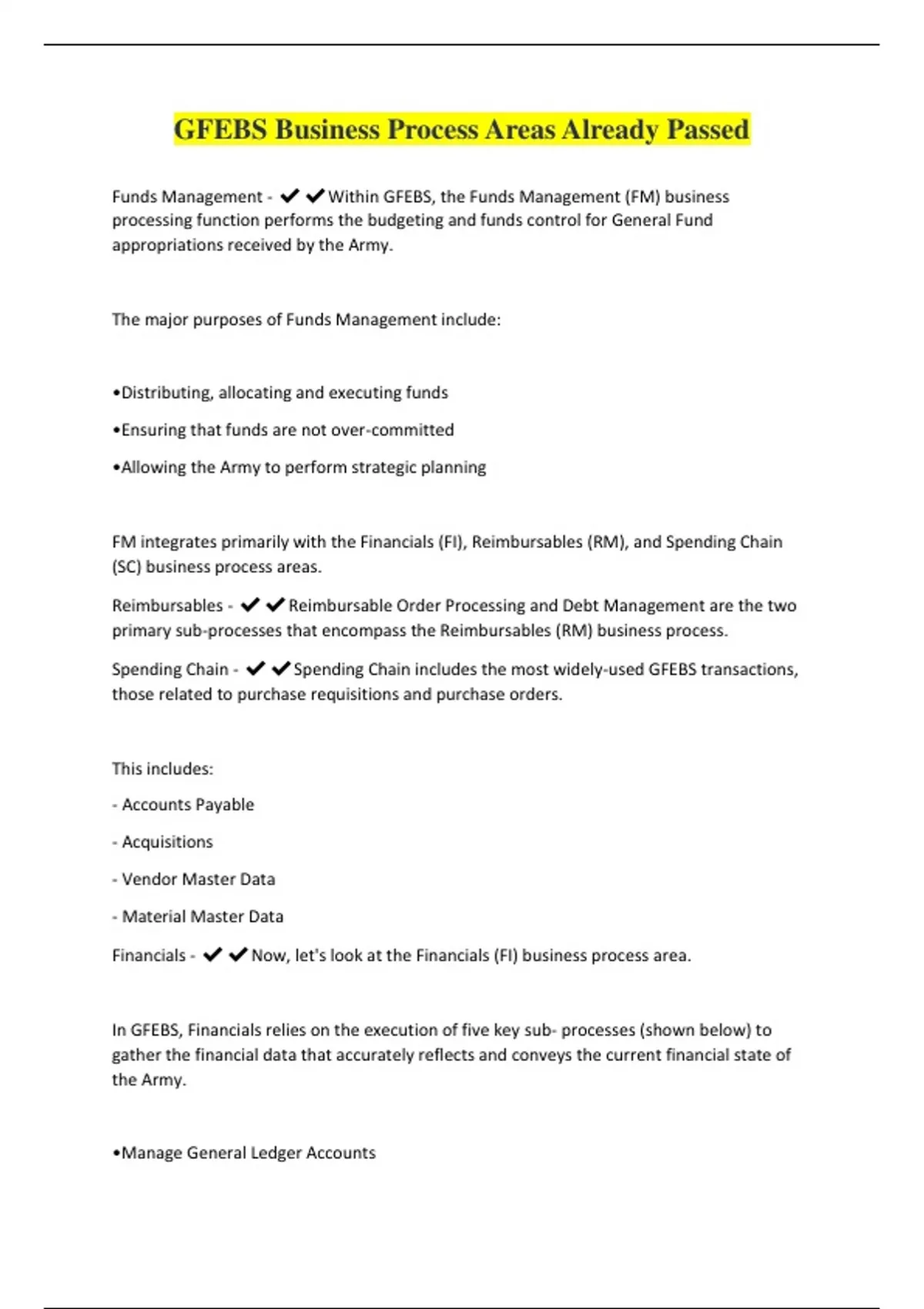 GFEBS Business Process Areas Already Passed

Funds Management - ✔✔Within GFEBS, the Funds Management (FM) business processing function performs the budgeting and funds control for General Fund appropriations received by the Army.

The major purposes of Funds Management include:

•Distributing, allocating and executing funds

•Ensuring that funds are not over-committed

•Allowing the Army to perform strategic planning

FM integrates primarily with the Financials (FI), Reimbursables (RM), and Spending Chain (SC) business process areas.

Reimbursables - ✔✔Reimbursable Order Processing and Debt Management are the two primary sub-processes that encompass the Reimbursables (RM) business process.

Spending Chain - ✔✔Spending Chain includes the most widely-used GFEBS transactions, those related to purchase requisitions and purchase orders.

This includes:

- Accounts Payable

- Acquisitions

- Vendor Master Data

- Material Master Data

Financials - ✔✔Now, let's look at the Financials (FI) business process area.

In GFEBS, Financials relies on the execution of five key sub- processes (shown below) to gather the financial data that accurately reflects and conveys the current financial state of the Army.

•Manage General Ledger Accounts